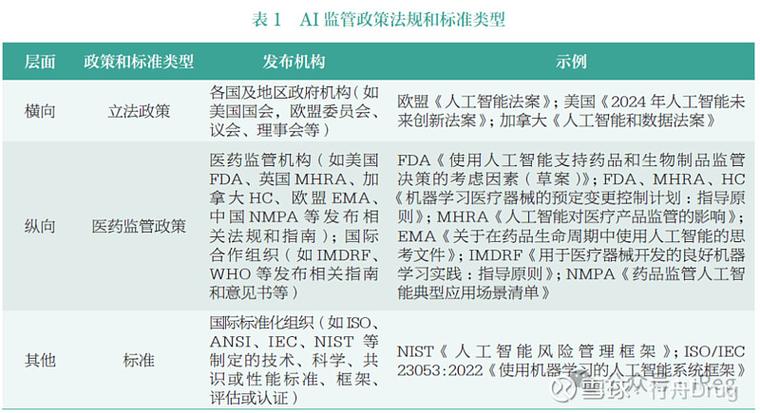 表 1　AI 监管政策法规和标准类型

| 层面 | 政策和标准类型 | 发布机构 | 示例 |
|---|---|---|---|
| 横向 | 立法政策 | 各国及地区政府机构（如美国国会，欧盟委员会、议会、理事会等） | 欧盟《人工智能法案》；美国《2024 年人工智能未来创新法案》；加拿大《人工智能和数据法案》 |
| 纵向 | 医药监管政策 | 医药监管机构（如美国 FDA、英国 MHRA、加拿大 HC、欧盟 EMA、中国 NMPA 等发布相关法规和指南）；国际合作组织（如 IMDRF、WHO 等发布相关指南和意见书等） | FDA《使用人工智能支持药品和生物制品监管决策的考虑因素（草案）》；FDA、MHRA、HC《机器学习医疗器械的预定变更控制计划：指导原则》；MHRA《人工智能对医疗产品监管的影响》；EMA《关于在药品生命周期中使用人工智能的思考文件》；IMDRF《用于医疗器械开发的良好机器学习实践：指导原则》；NMPA《药品监管人工智能典型应用场景清单》 |
| 其他 | 标准 | 国际标准化组织（如 ISO、ANSI、IEC、NIST 等制定的技术、科学、共识或性能标准、框架、评估或认证） | NIST《人工智能风险管理框架》；ISO/IEC 23053:2022《使用机器学习的人工智能系统框架》 |

雪球 行舟Drug